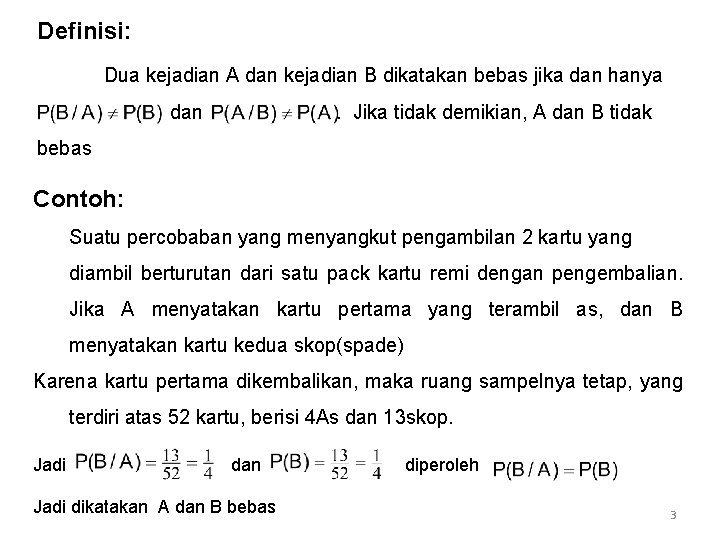 Definisi:

Dua kejadian A dan kejadian B dikatakan bebas jika dan hanya $P(B/A) \neq P(B)$ dan $P(A/B) \neq P(A)$. Jika tidak demikian, A dan B tidak bebas

Contoh:

Suatu percobaban yang menyangkut pengambilan 2 kartu yang diambil berturutan dari satu pack kartu remi dengan pengembalian. Jika A menyatakan kartu pertama yang terambil as, dan B menyatakan kartu kedua skop(spade)

Karena kartu pertama dikembalikan, maka ruang sampelnya tetap, yang terdiri atas 52 kartu, berisi 4As dan 13skop.

Jadi $P(B/A) = \frac{13}{52} = \frac{1}{4}$ dan $P(B) = \frac{13}{52} = \frac{1}{4}$ diperoleh $P(B/A) = P(B)$

Jadi dikatakan A dan B bebas

3